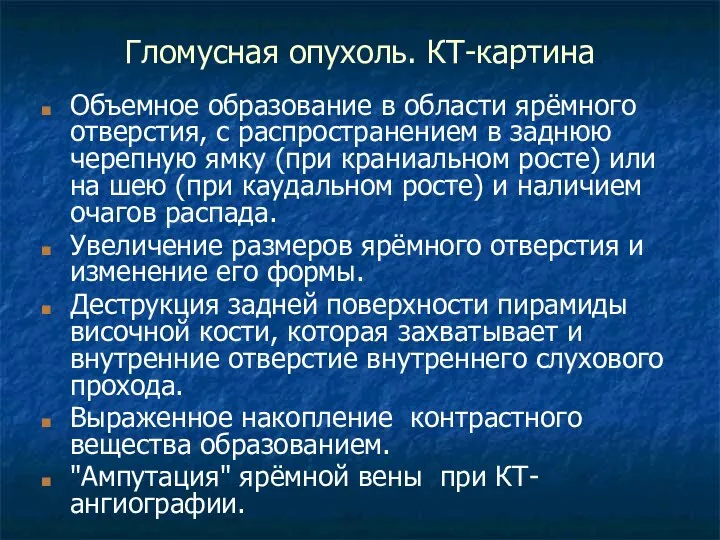 Гломусная опухоль. КТ-картина

Объемное образование в области ярёмного отверстия, с распространением в заднюю черепную ямку (при краниальном росте) или на шею (при каудальном росте) и наличием очагов распада.

Увеличение размеров ярёмного отверстия и изменение его формы.

Деструкция задней поверхности пирамиды височной кости, которая захватывает и внутренние отверстие внутреннего слухового прохода.

Выраженное накопление  контрастного вещества образованием.

"Ампутация" ярёмной вены  при КТ-ангиографии.